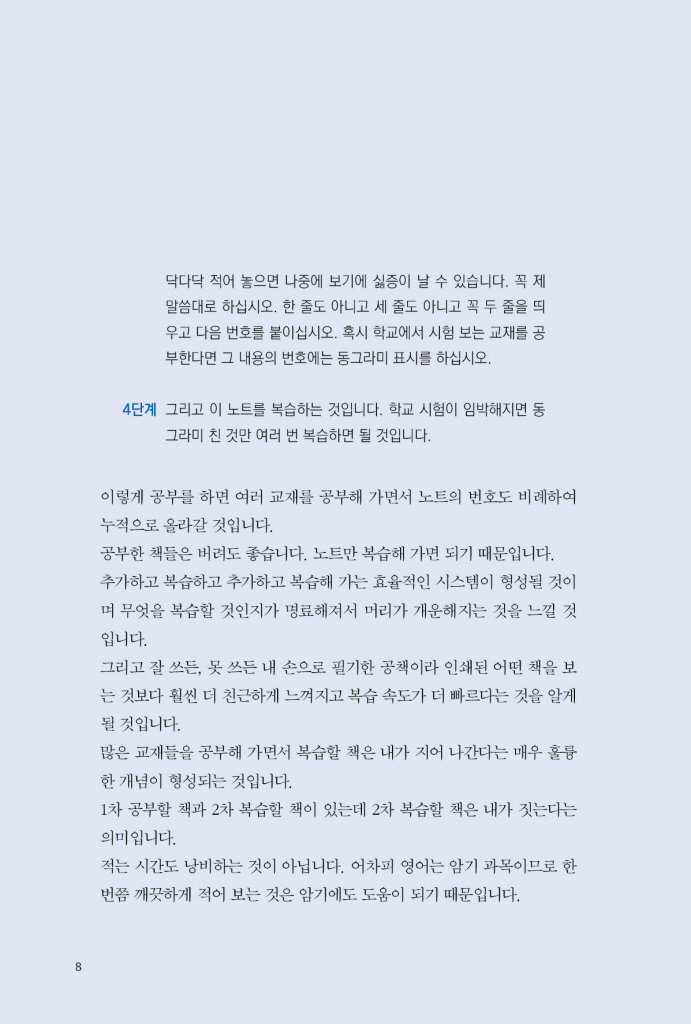 닥다닥 적어 놓으면 나중에 보기에 싫증이 날 수 있습니다. 꼭 제 말씀대로 하십시오. 한 줄도 아니고 세 줄도 아니고 꼭 두 줄을 띄우고 다음 번호를 붙이십시오. 혹시 학교에서 시험 보는 교재를 공부한다면 그 내용의 번호에는 동그라미 표시를 하십시오.

4단계 그리고 이 노트를 복습하는 것입니다. 학교 시험이 임박해지면 동그라미 친 것만 여러 번 복습하면 될 것입니다.

이렇게 공부를 하면 여러 교재를 공부해 가면서 노트의 번호도 비례하여 누적으로 올라갈 것입니다.
공부한 책들은 버려도 좋습니다. 노트만 복습해 가면 되기 때문입니다.
추가하고 복습하고 추가하고 복습해 가는 효율적인 시스템이 형성될 것이며 무엇을 복습할 것인지가 명료해져서 머리가 개운해지는 것을 느낄 것입니다.
그리고 잘 쓰든, 못 쓰든 내 손으로 필기한 공책이라 인쇄된 어떤 책을 보는 것보다 훨씬 더 친근하게 느껴지고 복습 속도가 더 빠르다는 것을 알게 될 것입니다.
많은 교재들을 공부해 가면서 복습할 책은 내가 지어 나간다는 매우 훌륭한 개념이 형성되는 것입니다.
1차 공부할 책과 2차 복습할 책이 있는데 2차 복습할 책은 내가 짓는다는 의미입니다.
적는 시간도 낭비하는 것이 아닙니다. 어차피 영어는 암기 과목이므로 한 번쯤 깨끗하게 적어 보는 것은 암기에도 도움이 되기 때문입니다.

8